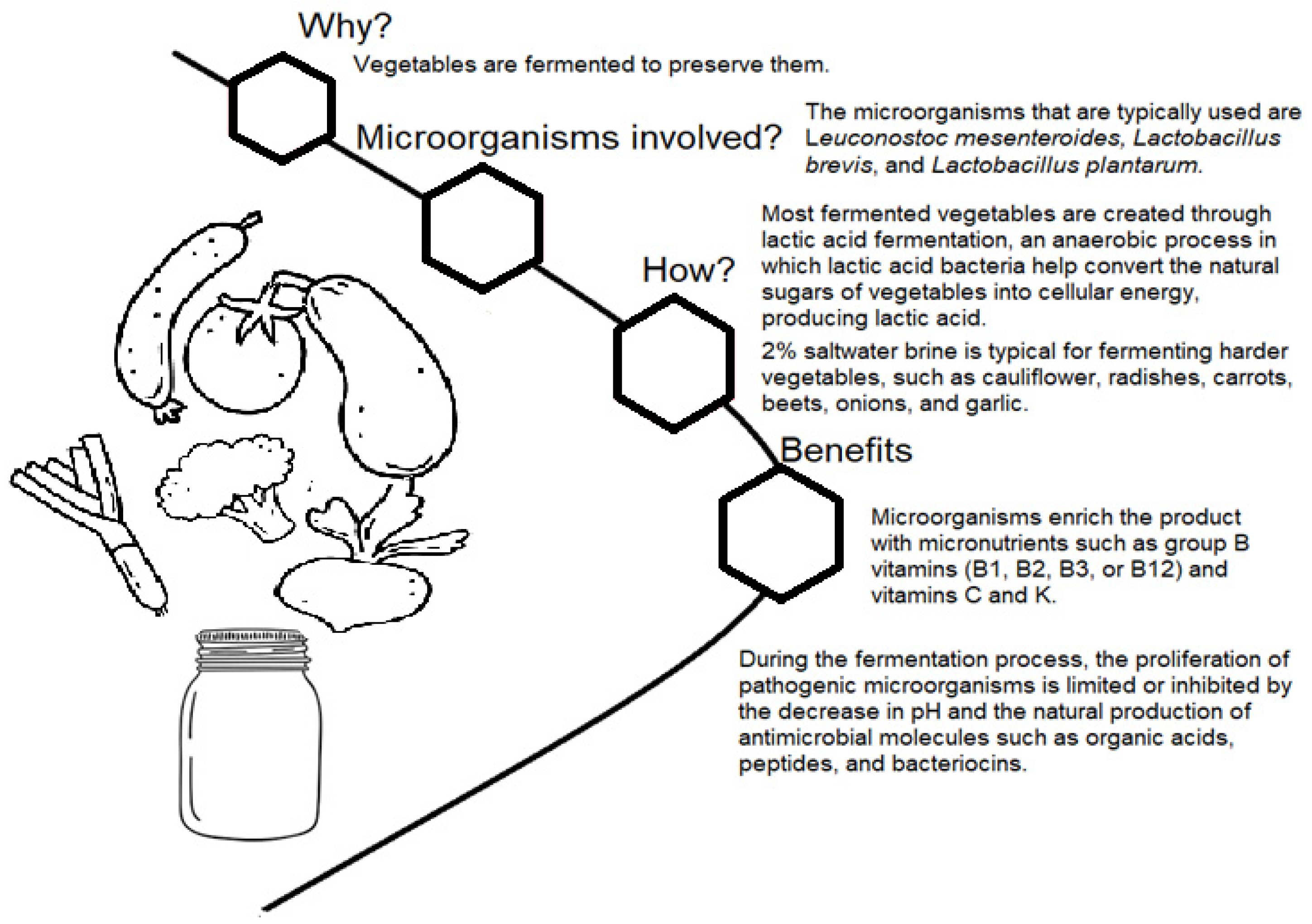 Why?

Vegetables are fermented to preserve them.

Microorganisms involved?

The microorganisms that are typically used are Leuconostoc mesenteroides, Lactobacillus brevis, and Lactobacillus plantarum.

How?

Most fermented vegetables are created through lactic acid fermentation, an anaerobic process in which lactic acid bacteria help convert the natural sugars of vegetables into cellular energy, producing lactic acid.

2% saltwater brine is typical for fermenting harder vegetables, such as cauliflower, radishes, carrots, beets, onions, and garlic.

Benefits

Microorganisms enrich the product with micronutrients such as group B vitamins (B1, B2, B3, or B12) and vitamins C and K.

During the fermentation process, the proliferation of pathogenic microorganisms is limited or inhibited by the decrease in pH and the natural production of antimicrobial molecules such as organic acids, peptides, and bacteriocins.